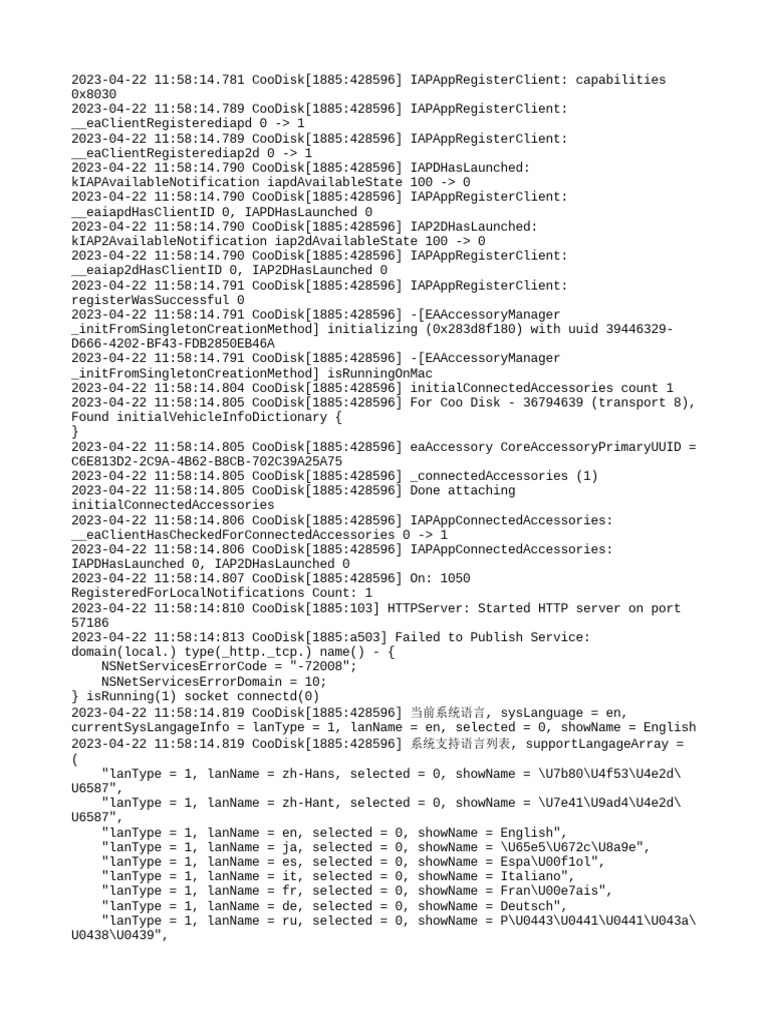 2023-04-22 11:58:14.781 CooDisk[1885:428596] IAPAppRegisterClient: capabilities 0x8030
2023-04-22 11:58:14.789 CooDisk[1885:428596] IAPAppRegisterClient: __eaClientRegisterediapd 0 -> 1
2023-04-22 11:58:14.789 CooDisk[1885:428596] IAPAppRegisterClient: __eaClientRegisterediap2d 0 -> 1
2023-04-22 11:58:14.790 CooDisk[1885:428596] IAPDHasLaunched: kIAPAvailableNotification iapdAvailableState 100 -> 0
2023-04-22 11:58:14.790 CooDisk[1885:428596] IAPAppRegisterClient: __eaiapdHasClientID 0, IAPDHasLaunched 0
2023-04-22 11:58:14.790 CooDisk[1885:428596] IAP2DHasLaunched: kIAP2AvailableNotification iap2dAvailableState 100 -> 0
2023-04-22 11:58:14.790 CooDisk[1885:428596] IAPAppRegisterClient: __eaiap2dHasClientID 0, IAP2DHasLaunched 0
2023-04-22 11:58:14.791 CooDisk[1885:428596] IAPAppRegisterClient: registerWasSuccessful 0
2023-04-22 11:58:14.791 CooDisk[1885:428596] -[EAAccessoryManager _initFromSingletonCreationMethod] initializing (0x283d8f180) with uuid 39446329-D666-4202-BF43-FDB2850EB46A
2023-04-22 11:58:14.791 CooDisk[1885:428596] -[EAAccessoryManager _initFromSingletonCreationMethod] isRunningOnMac
2023-04-22 11:58:14.804 CooDisk[1885:428596] initialConnectedAccessories count 1
2023-04-22 11:58:14.805 CooDisk[1885:428596] For Coo Disk - 36794639 (transport 8), Found initialVehicleInfoDictionary {
}
2023-04-22 11:58:14.805 CooDisk[1885:428596] eaAccessory CoreAccessoryPrimaryUUID = C6E813D2-2C9A-4B62-B8CB-702C39A25A75
2023-04-22 11:58:14.805 CooDisk[1885:428596] _connectedAccessories (1)
2023-04-22 11:58:14.805 CooDisk[1885:428596] Done attaching initialConnectedAccessories
2023-04-22 11:58:14.806 CooDisk[1885:428596] IAPAppConnectedAccessories: __eaClientHasCheckedForConnectedAccessories 0 -> 1
2023-04-22 11:58:14.806 CooDisk[1885:428596] IAPAppConnectedAccessories: IAPDHasLaunched 0, IAP2DHasLaunched 0
2023-04-22 11:58:14.807 CooDisk[1885:428596] On: 1050 RegisteredForLocalNotifications Count: 1
2023-04-22 11:58:14:810 CooDisk[1885:103] HTTPServer: Started HTTP server on port 57186
2023-04-22 11:58:14:813 CooDisk[1885:a503] Failed to Publish Service: domain(local.) type(_http._tcp.) name() - {
    NSNetServicesErrorCode = "-72008";
    NSNetServicesErrorDomain = 10;
} isRunning(1) socket connectd(0)
2023-04-22 11:58:14.819 CooDisk[1885:428596] 当前系统语言, sysLanguage = en, currentSysLangageInfo = lanType = 1, lanName = en, selected = 0, showName = English
2023-04-22 11:58:14.819 CooDisk[1885:428596] 系统支持语言列表, supportLangageArray = (
    "lanType = 1, lanName = zh-Hans, selected = 0, showName = \U7b80\U4f53\U4e2d\U6587",
    "lanType = 1, lanName = zh-Hant, selected = 0, showName = \U7e41\U9ad4\U4e2d\U6587",
    "lanType = 1, lanName = en, selected = 0, showName = English",
    "lanType = 1, lanName = ja, selected = 0, showName = \U65e5\U672c\U8a9e",
    "lanType = 1, lanName = es, selected = 0, showName = Espa\U00f1ol",
    "lanType = 1, lanName = it, selected = 0, showName = Italiano",
    "lanType = 1, lanName = fr, selected = 0, showName = Fran\U00e7ais",
    "lanType = 1, lanName = de, selected = 0, showName = Deutsch",
    "lanType = 1, lanName = ru, selected = 0, showName = P\U0443\U0441\U0441\U043a\U0438\U0439",